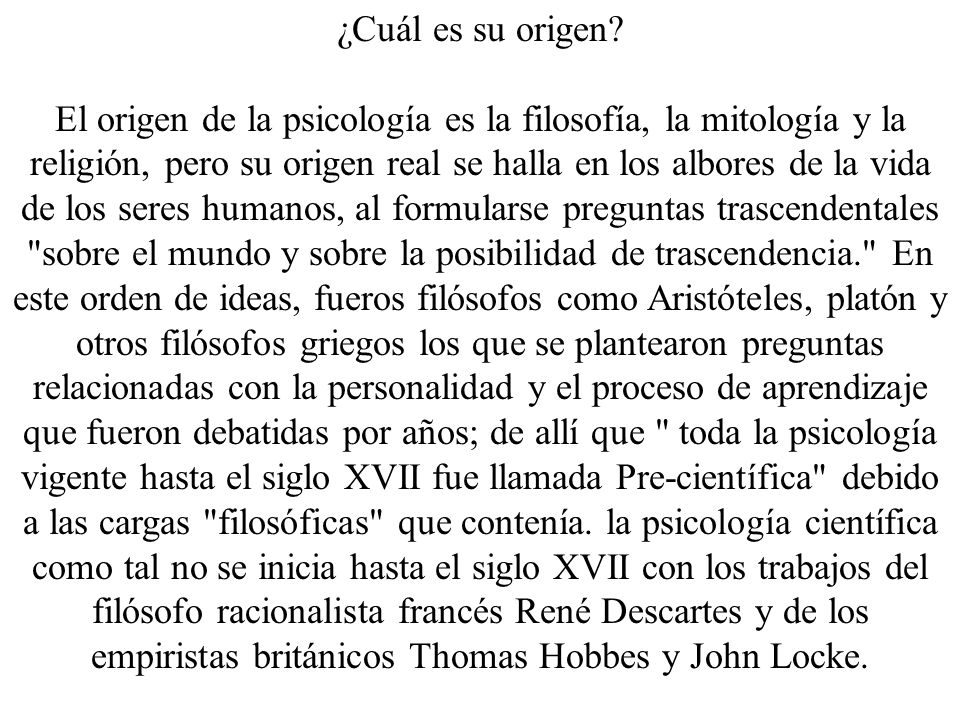 ¿Cuál es su origen?

El origen de la psicología es la filosofía, la mitología y la religión, pero su origen real se halla en los albores de la vida de los seres humanos, al formularse preguntas trascendentales "sobre el mundo y sobre la posibilidad de trascendencia." En este orden de ideas, fueros filósofos como Aristóteles, platón y otros filósofos griegos los que se plantearon preguntas relacionadas con la personalidad y el proceso de aprendizaje que fueron debatidas por años; de allí que " toda la psicología vigente hasta el siglo XVII fue llamada Pre-científica" debido a las cargas "filosóficas" que contenía. la psicología científica como tal no se inicia hasta el siglo XVII con los trabajos del filósofo racionalista francés René Descartes y de los empiristas británicos Thomas Hobbes y John Locke.